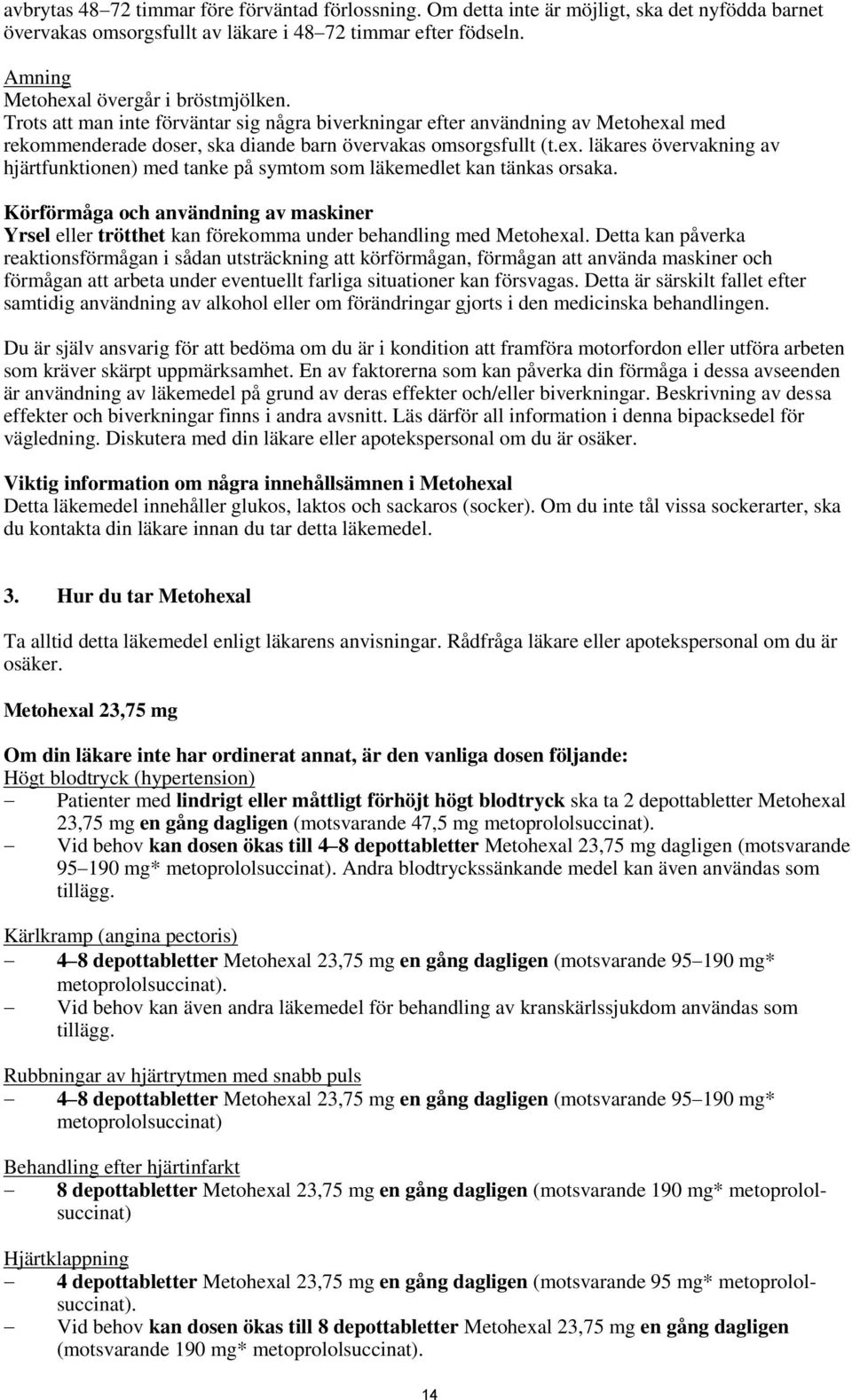 avbrytas 48–72 timmar före förväntad förlossning. Om detta inte är möjligt, ska det nyfödda barnet övervakas omsorgsfullt av läkare i 48–72 timmar efter födseln.

Amning
Metohexal övergår i bröstmjölken.
Trots att man inte förväntar sig några biverkningar efter användning av Metohexal med rekommenderade doser, ska diande barn övervakas omsorgsfullt (t.ex. läkares övervakning av hjärtfunktionen) med tanke på symtom som läkemedlet kan tänkas orsaka.

Körförmåga och användning av maskiner
Yrsel eller trötthet kan förekomma under behandling med Metohexal. Detta kan påverka reaktionsförmågan i sådan utsträckning att körförmågan, förmågan att använda maskiner och förmågan att arbeta under eventuellt farliga situationer kan försvagas. Detta är särskilt fallet efter samtidig användning av alkohol eller om förändringar gjorts i den medicinska behandlingen.

Du är själv ansvarig för att bedöma om du är i kondition att framföra motorfordon eller utföra arbeten som kräver skärpt uppmärksamhet. En av faktorerna som kan påverka din förmåga i dessa avseenden är användning av läkemedel på grund av deras effekter och/eller biverkningar. Beskrivning av dessa effekter och biverkningar finns i andra avsnitt. Läs därför all information i denna bipacksedel för vägledning. Diskutera med din läkare eller apotekspersonal om du är osäker.

Viktig information om några innehållsämnen i Metohexal
Detta läkemedel innehåller glukos, laktos och sackaros (socker). Om du inte tål vissa sockerarter, ska du kontakta din läkare innan du tar detta läkemedel.

3. Hur du tar Metohexal

Ta alltid detta läkemedel enligt läkarens anvisningar. Rådfråga läkare eller apotekspersonal om du är osäker.

Metohexal 23,75 mg

Om din läkare inte har ordinerat annat, är den vanliga dosen följande:
Högt blodtryck (hypertension)
– Patienter med lindrigt eller måttligt förhöjt högt blodtryck ska ta 2 depottabletter Metohexal 23,75 mg en gång dagligen (motsvarande 47,5 mg metoprololsuccinat).
– Vid behov kan dosen ökas till 4–8 depottabletter Metohexal 23,75 mg dagligen (motsvarande 95–190 mg* metoprololsuccinat). Andra blodtryckssänkande medel kan även användas som tillägg.

Kärlkramp (angina pectoris)
– 4–8 depottabletter Metohexal 23,75 mg en gång dagligen (motsvarande 95–190 mg* metoprololsuccinat).
– Vid behov kan även andra läkemedel för behandling av kranskärlssjukdom användas som tillägg.

Rubbningar av hjärtrytmen med snabb puls
– 4–8 depottabletter Metohexal 23,75 mg en gång dagligen (motsvarande 95–190 mg* metoprololsuccinat)

Behandling efter hjärtinfarkt
– 8 depottabletter Metohexal 23,75 mg en gång dagligen (motsvarande 190 mg* metoprololsuccinat)

Hjärtklappning
– 4 depottabletter Metohexal 23,75 mg en gång dagligen (motsvarande 95 mg* metoprololsuccinat).
– Vid behov kan dosen ökas till 8 depottabletter Metohexal 23,75 mg en gång dagligen (motsvarande 190 mg* metoprololsuccinat).

14